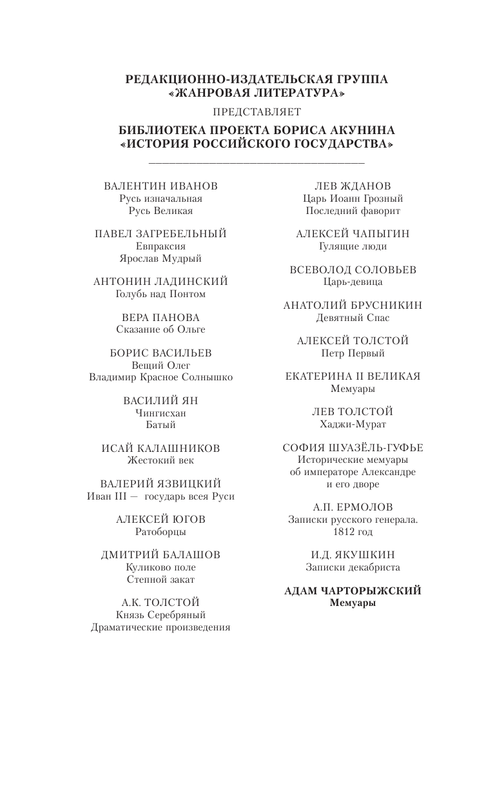 РЕДАКЦИОННО-ИЗДАТЕЛЬСКАЯ ГРУППА «ЖАНРОВАЯ ЛИТЕРАТУРА»

ПРЕДСТАВЛЯЕТ

БИБЛИОТЕКА ПРОЕКТА БОРИСА АКУНИНА «ИСТОРИЯ РОССИЙСКОГО ГОСУДАРСТВА»

ВАЛЕНТИН ИВАНОВ
Русь изначальная
Русь Великая

ПАВЕЛ ЗАГРЕБЕЛЬНЫЙ
Евпраксия
Ярослав Мудрый

АНТОНИН ЛАДИНСКИЙ
Голубь над Понтом

ВЕРА ПАНОВА
Сказание об Ольге

БОРИС ВАСИЛЬЕВ
Вещий Олег
Владимир Красное Солнышко

ВАСИЛИЙ ЯН
Чингисхан
Батый

ИСАЙ КАЛАШНИКОВ
Жестокий век

ВАЛЕРИЙ ЯЗВИЦКИЙ
Иван III — государь всея Руси

АЛЕКСЕЙ ЮГОВ
Ратоборцы

ДМИТРИЙ БАЛАШОВ
Куликово поле
Степной закат

А.К. ТОЛСТОЙ
Князь Серебряный
Драматические произведения

ЛЕВ ЖДАНОВ
Царь Иоанн Грозный
Последний фаворит

АЛЕКСЕЙ ЧАПЫГИН
Гулящие люди

ВСЕВОЛОД СОЛОВЬЕВ
Царь-девица

АНАТОЛИЙ БРУСНИКИН
Девятный Спас

АЛЕКСЕЙ ТОЛСТОЙ
Петр Первый

ЕКАТЕРИНА II ВЕЛИКАЯ
Мемуары

ЛЕВ ТОЛСТОЙ
Хаджи-Мурат

СОФИЯ ШУАЗЁЛЬ-ГУФЬЕ
Исторические мемуары об императоре Александре и его дворе

А.П. ЕРМОЛОВ
Записки русского генерала. 1812 год

И.Д. ЯКУШКИН
Записки декабриста

АДАМ ЧАРТОРЫЖСКИЙ
Мемуары